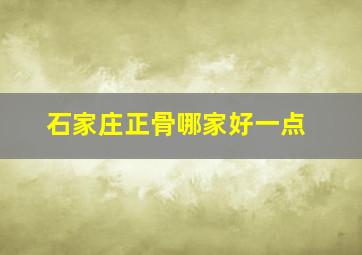 石家庄正骨哪家好一点